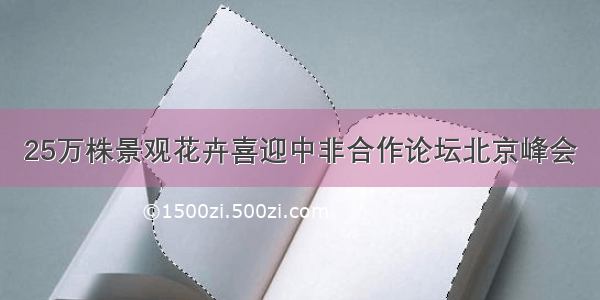 25万株景观花卉喜迎中非合作论坛北京峰会

©1500zi.500zi.com